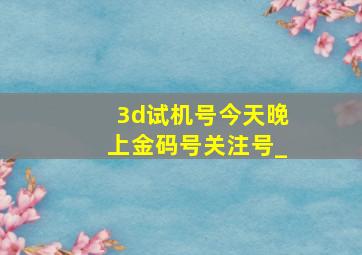 3d试机号今天晚上金码号关注号_